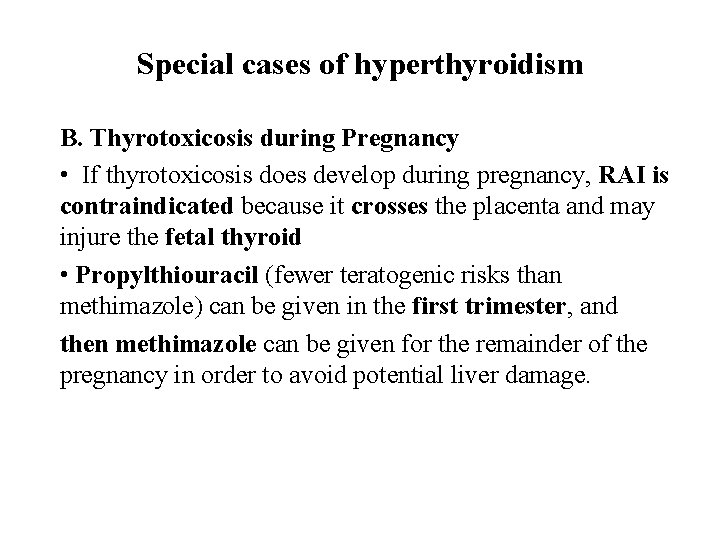 Special cases of hyperthyroidism

B. Thyrotoxicosis during Pregnancy

• If thyrotoxicosis does develop during pregnancy, RAI is contraindicated because it crosses the placenta and may injure the fetal thyroid

• Propylthiouracil (fewer teratogenic risks than methimazole) can be given in the first trimester, and

then methimazole can be given for the remainder of the pregnancy in order to avoid potential liver damage.